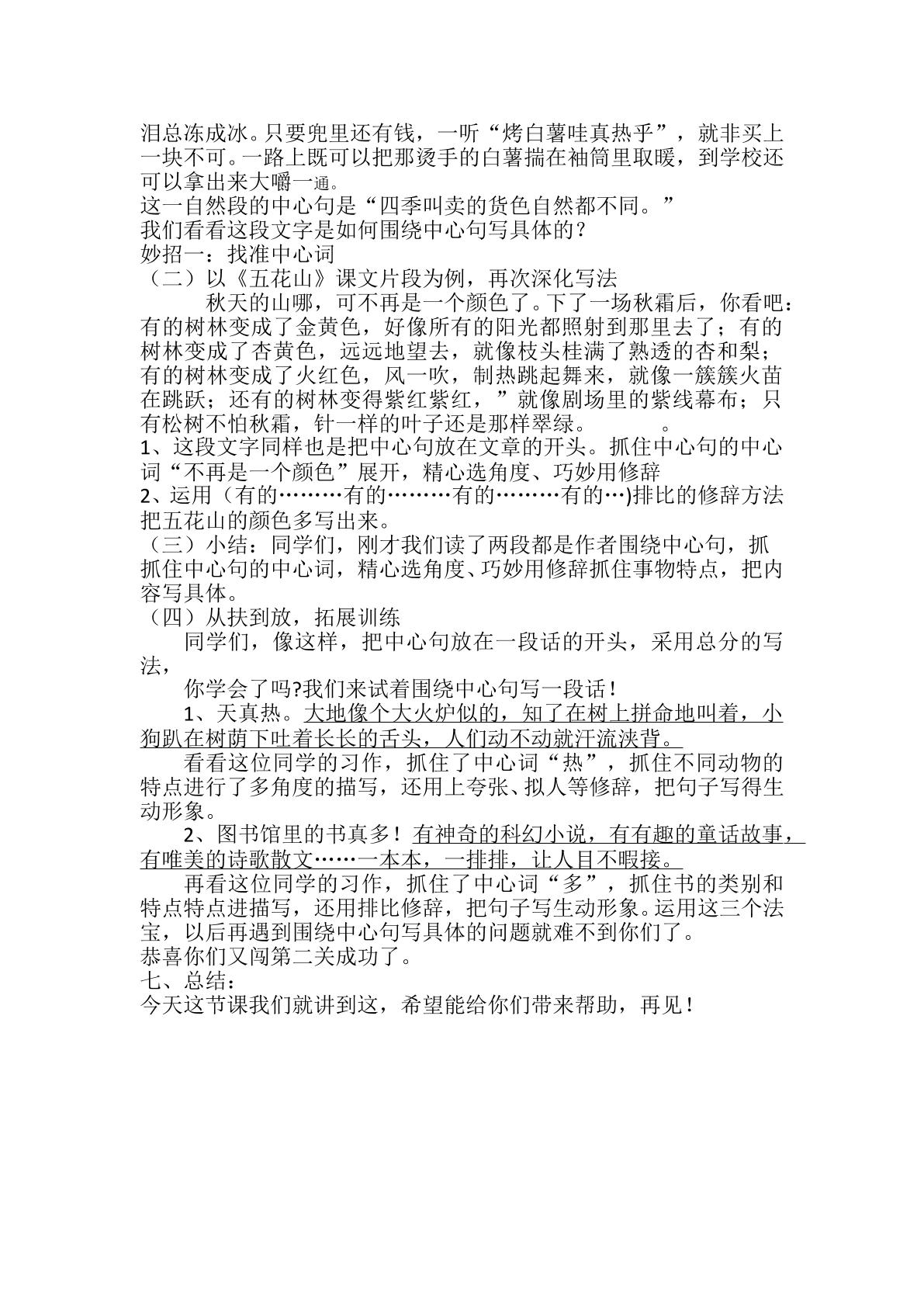 泪总冻成冰。只要兜里还有钱，一听“烤白薯哇真热乎”，就非买上一块不可。一路上既可以把那烫手的白薯揣在袖筒里取暖，到学校还可以拿出来大嚼一通。

这一自然段的中心句是“四季叫卖的货色自然都不同。”

我们看看这段文字是如何围绕中心句写具体的？

妙招一：找准中心词

（二）以《五花山》课文片段为例，再次深化写法

秋天的山哪，可不再是一个颜色了。下了一场秋霜后，你看吧：有的树林变成了金黄色，好像所有的阳光都照射到那里去了；有的树林变成了杏黄色，远远地望去，就像枝头桂满了熟透的杏和梨；有的树林变成了火红色，风一吹，制热跳起舞来，就像一簇簇火苗在跳跃；还有的树林变得紫红紫红，”就像剧场里的紫线幕布；只有松树不怕秋霜，针一样的叶子还是那样翠绿。 。

1、这段文字同样也是把中心句放在文章的开头。抓住中心句的中心词“不再是一个颜色”展开，精心选角度、巧妙用修辞

2、运用（有的………有的………有的………有的…)排比的修辞方法把五花山的颜色多写出来。

（三）小结：同学们，刚才我们读了两段都是作者围绕中心句，抓抓住中心句的中心词，精心选角度、巧妙用修辞抓住事物特点，把内容写具体。

（四）从扶到放，拓展训练

同学们，像这样，把中心句放在一段话的开头，采用总分的写法，

你学会了吗?我们来试着围绕中心句写一段话！

1、天真热。大地像个大火炉似的，知了在树上拼命地叫着，小狗趴在树荫下吐着长长的舌头，人们动不动就汗流浃背。

看看这位同学的习作，抓住了中心词“热”，抓住不同动物的特点进行了多角度的描写，还用上夸张、拟人等修辞，把句子写得生动形象。

2、图书馆里的书真多！有神奇的科幻小说，有有趣的童话故事，有唯美的诗歌散文……一本本，一排排，让人目不暇接。

再看这位同学的习作，抓住了中心词“多”，抓住书的类别和特点特点进描写，还用排比修辞，把句子写生动形象。运用这三个法宝，以后再遇到围绕中心句写具体的问题就难不到你们了。

恭喜你们又闯第二关成功了。

七、总结：

今天这节课我们就讲到这，希望能给你们带来帮助，再见！